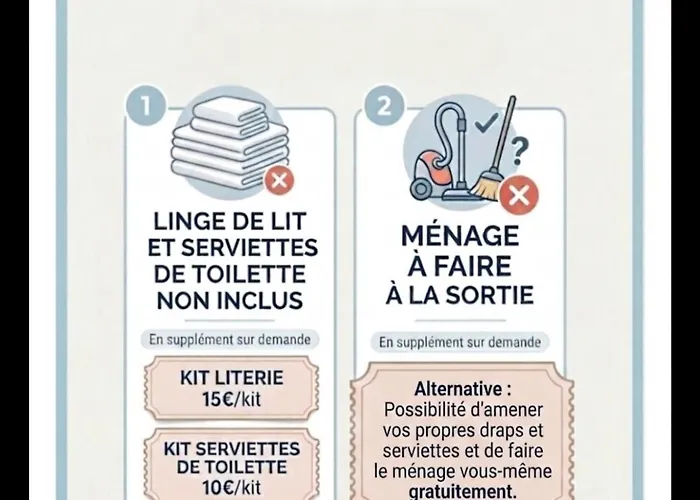 1

LINGE DE LIT ET SERVIETTES DE TOILETTE NON INCLUS

En supplément sur demande

KIT LITERIE
15€/kit

KIT SERVIETTES DE TOILETTE
10€/kit

2

?

MÉNAGE À FAIRE À LA SORTIE

En supplément sur demande

Alternative :
Possibilité d'amener vos propres draps et serviettes et de faire le ménage vous-même gratuitement.